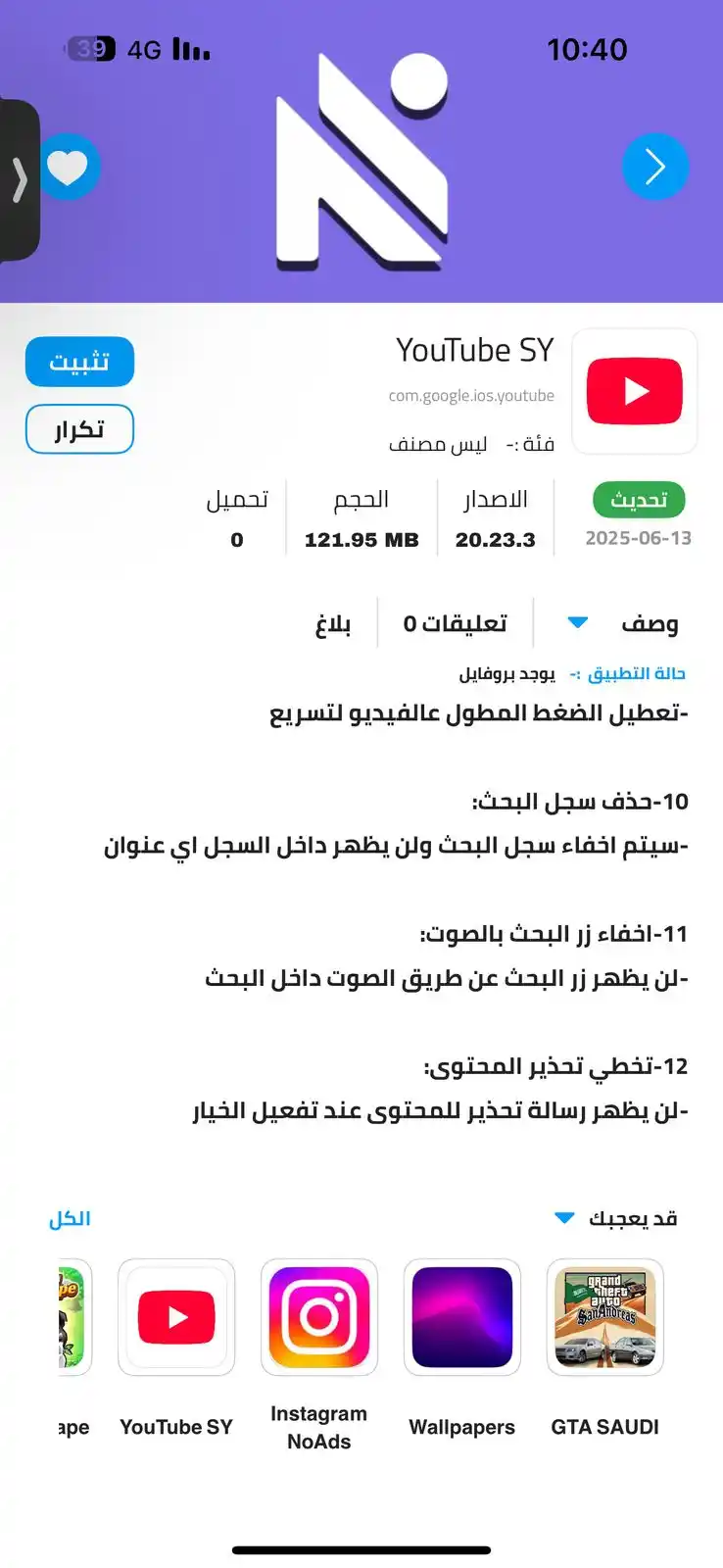 39 4G 10:40

YouTube SY
com.google.ios.youtube
فئة :- ليس مصنف

تثبيت
تكرار

تحديث
2025-06-13

الاصدار
20.23.3

الحجم
121.95 MB

تحميل
0

وصف
تعليقات 0
بلاغ

حالة التطبيق :- يوجد بروفايل

-تعطيل الضغط المطول عالفيديو لتسريع

10-حذف سجل البحث:
-سيتم اخفاء سجل البحث ولن يظهر داخل السجل اي عنوان

11-اخفاء زر البحث بالصوت:
-لن يظهر زر البحث عن طريق الصوت داخل البحث

12-تخطي تحذير المحتوى:
-لن يظهر رسالة تحذير للمحتوى عند تفعيل الخيار

قد يعجبك
الكل

GTA SAUDI
Wallpapers
Instagram NoAds
YouTube SY
ape